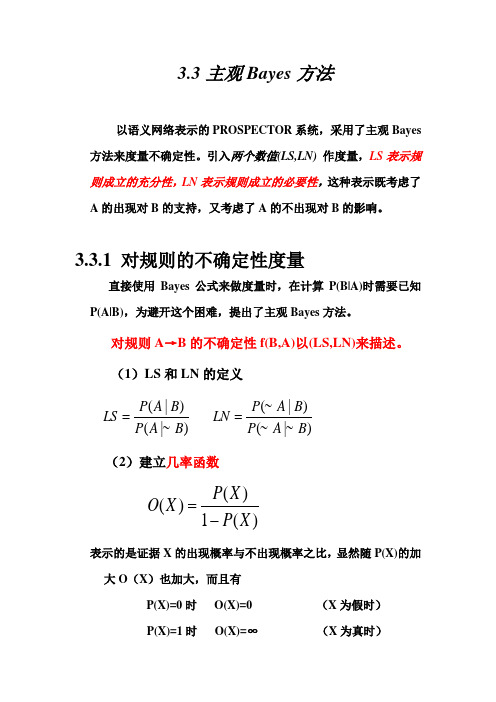 3.3 主观 Bayes 方法

以语义网络表示的 PROSPECTOR 系统，采用了主观 Bayes 方法来度量不确定性。引入两个数值(LS,LN) 作度量，LS 表示规则成立的充分性，LN 表示规则成立的必要性，这种表示既考虑了 A 的出现对 B 的支持，又考虑了 A 的不出现对 B 的影响。

3.3.1 对规则的不确定性度量

直接使用 Bayes 公式来做度量时，在计算 P(B|A)时需要已知 P(A|B)，为避开这个困难，提出了主观 Bayes 方法。

对规则 A→B 的不确定性 f(B,A)以(LS,LN)来描述。

（1）LS 和 LN 的定义

$LS = \frac{P(A|B)}{P(A|\sim B)}$ $LN = \frac{P(\sim A|B)}{P(\sim A|\sim B)}$

（2）建立几率函数

$O(X) = \frac{P(X)}{1-P(X)}$

表示的是证据 X 的出现概率与不出现概率之比，显然随 P(X)的加大 O（X）也加大，而且有

P(X)=0 时 O(X)=0 （X 为假时）

P(X)=1 时 O(X)=∞ （X 为真时）